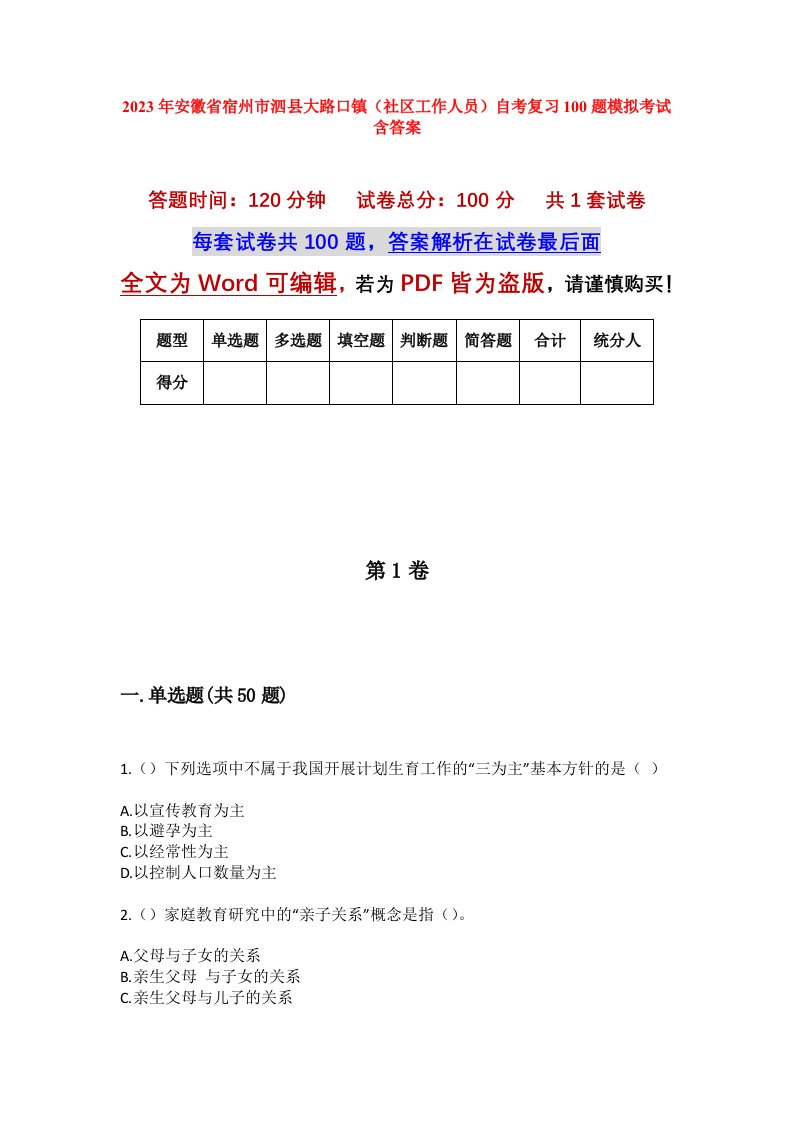 2023年安徽省宿州市泗县大路口镇（社区工作人员）自考复习100题模拟考试含答案

答题时间：120分钟　试卷总分：100分　共1套试卷

每套试卷共100题，答案解析在试卷最后面

全文为Word可编辑，若为PDF皆为盗版，请谨慎购买！

| 题型 | 单选题 | 多选题 | 填空题 | 判断题 | 简答题 | 合计 | 统分人 |
|---|---|---|---|---|---|---|---|
| 得分 | | | | | | | |

第1卷

一.单选题(共50题)

1.（）下列选项中不属于我国开展计划生育工作的“三为主”基本方针的是（ ）

A.以宣传教育为主
B.以避孕为主
C.以经常性为主
D.以控制人口数量为主

2.（）家庭教育研究中的“亲子关系”概念是指（）。

A.父母与子女的关系
B.亲生父母 与子女的关系
C.亲生父母与儿子的关系